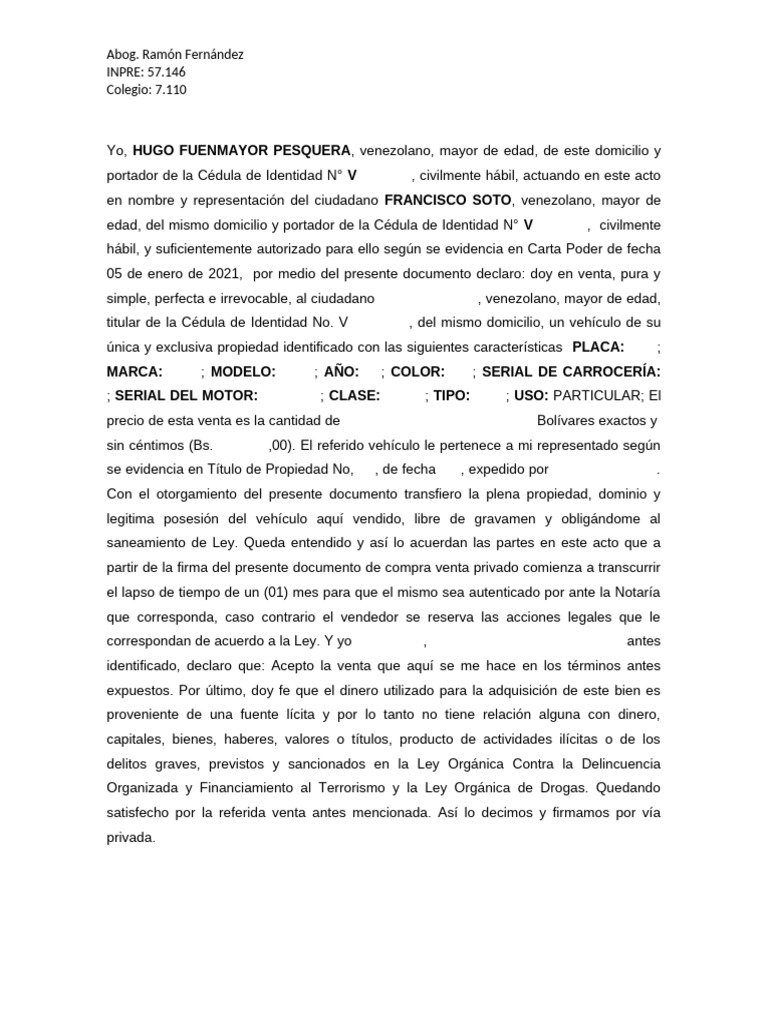 Abog. Ramón Fernández
INPRE: 57.146
Colegio: 7.110

Yo, HUGO FUENMAYOR PESQUERA, venezolano, mayor de edad, de este domicilio y portador de la Cédula de Identidad N° V , civilmente hábil, actuando en este acto en nombre y representación del ciudadano FRANCISCO SOTO, venezolano, mayor de edad, del mismo domicilio y portador de la Cédula de Identidad N° V , civilmente hábil, y suficientemente autorizado para ello según se evidencia en Carta Poder de fecha 05 de enero de 2021, por medio del presente documento declaro: doy en venta, pura y simple, perfecta e irrevocable, al ciudadano , venezolano, mayor de edad, titular de la Cédula de Identidad No. V , del mismo domicilio, un vehículo de su única y exclusiva propiedad identificado con las siguientes características PLACA: ; MARCA: ; MODELO: ; AÑO: ; COLOR: ; SERIAL DE CARROCERÍA: ; SERIAL DEL MOTOR: ; CLASE: ; TIPO: ; USO: PARTICULAR; El precio de esta venta es la cantidad de Bolívares exactos y sin céntimos (Bs. ,00). El referido vehículo le pertenece a mi representado según se evidencia en Título de Propiedad No, , de fecha , expedido por . Con el otorgamiento del presente documento transfiero la plena propiedad, dominio y legitima posesión del vehículo aquí vendido, libre de gravamen y obligándome al saneamiento de Ley. Queda entendido y así lo acuerdan las partes en este acto que a partir de la firma del presente documento de compra venta privado comienza a transcurrir el lapso de tiempo de un (01) mes para que el mismo sea autenticado por ante la Notaría que corresponda, caso contrario el vendedor se reserva las acciones legales que le correspondan de acuerdo a la Ley. Y yo , antes identificado, declaro que: Acepto la venta que aquí se me hace en los términos antes expuestos. Por último, doy fe que el dinero utilizado para la adquisición de este bien es proveniente de una fuente lícita y por lo tanto no tiene relación alguna con dinero, capitales, bienes, haberes, valores o títulos, producto de actividades ilícitas o de los delitos graves, previstos y sancionados en la Ley Orgánica Contra la Delincuencia Organizada y Financiamiento al Terrorismo y la Ley Orgánica de Drogas. Quedando satisfecho por la referida venta antes mencionada. Así lo decimos y firmamos por vía privada.